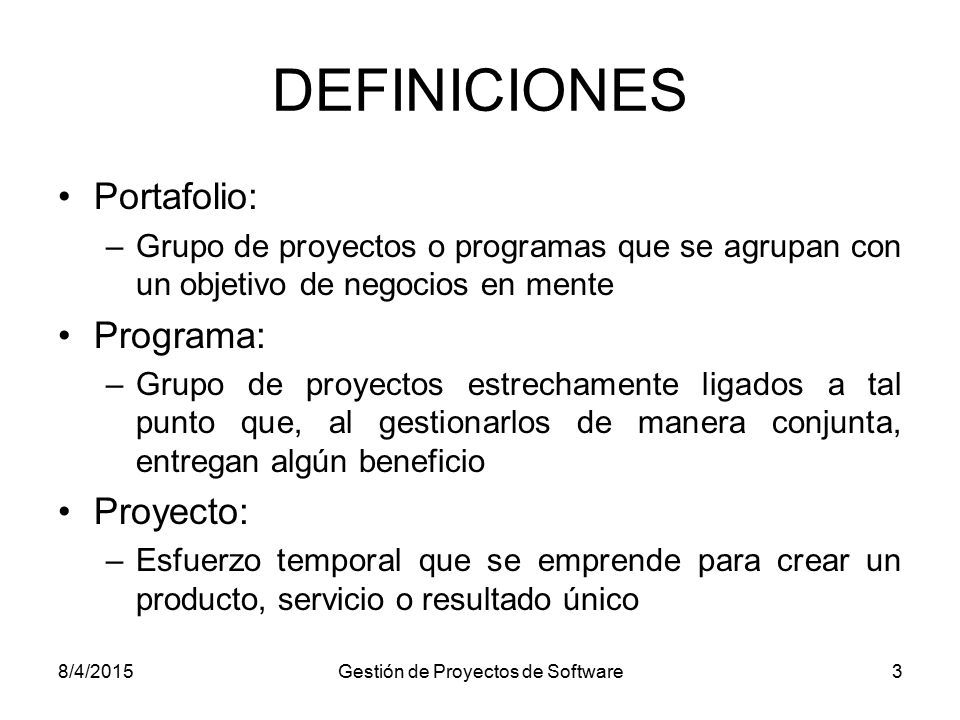 DEFINICIONES

• Portafolio:
– Grupo de proyectos o programas que se agrupan con un objetivo de negocios en mente

• Programa:
– Grupo de proyectos estrechamente ligados a tal punto que, al gestionarlos de manera conjunta, entregan algún beneficio

• Proyecto:
– Esfuerzo temporal que se emprende para crear un producto, servicio o resultado único

8/4/2015 Gestión de Proyectos de Software 3